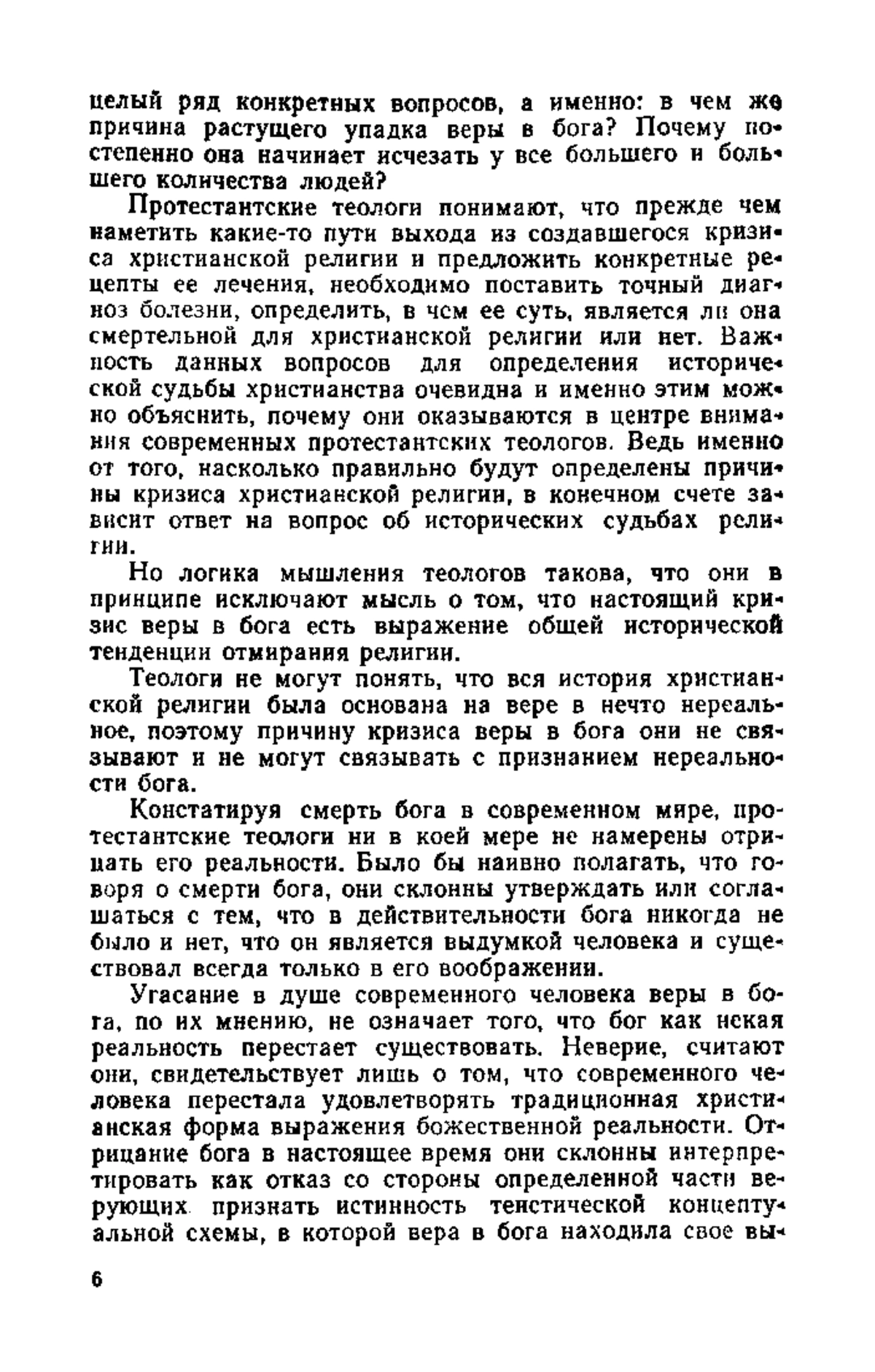 целый ряд конкретных вопросов, а именно: в чем же причина растущего упадка веры в бога? Почему постепенно она начинает исчезать у все большего и большего количества людей?

Протестантские теологи понимают, что прежде чем наметить какие-то пути выхода из создавшегося кризиса христианской религии и предложить конкретные рецепты ее лечения, необходимо поставить точный диагноз болезни, определить, в чем ее суть, является ли она смертельной для христианской религии или нет. Важность данных вопросов для определения исторической судьбы христианства очевидна и именно этим можно объяснить, почему они оказываются в центре внимания современных протестантских теологов. Ведь именно от того, насколько правильно будут определены причины кризиса христианской религии, в конечном счете зависит ответ на вопрос об исторических судьбах религии.

Но логика мышления теологов такова, что они в принципе исключают мысль о том, что настоящий кризис веры в бога есть выражение общей исторической тенденции отмирания религии.

Теологи не могут понять, что вся история христианской религии была основана на вере в нечто нереальное, поэтому причину кризиса веры в бога они не связывают и не могут связывать с признанием нереальности бога.

Констатируя смерть бога в современном мире, протестантские теологи ни в коей мере не намерены отрицать его реальности. Было бы наивно полагать, что говоря о смерти бога, они склонны утверждать или соглашаться с тем, что в действительности бога никогда не было и нет, что он является выдумкой человека и существовал всегда только в его воображении.

Угасание в душе современного человека веры в бога, по их мнению, не означает того, что бог как некая реальность перестает существовать. Неверие, считают они, свидетельствует лишь о том, что современного человека перестала удовлетворять традиционная христианская форма выражения божественной реальности. Отрицание бога в настоящее время они склонны интерпретировать как отказ со стороны определенной части верующих признать истинность теистической концептуальной схемы, в которой вера в бога находила свое вы-

6